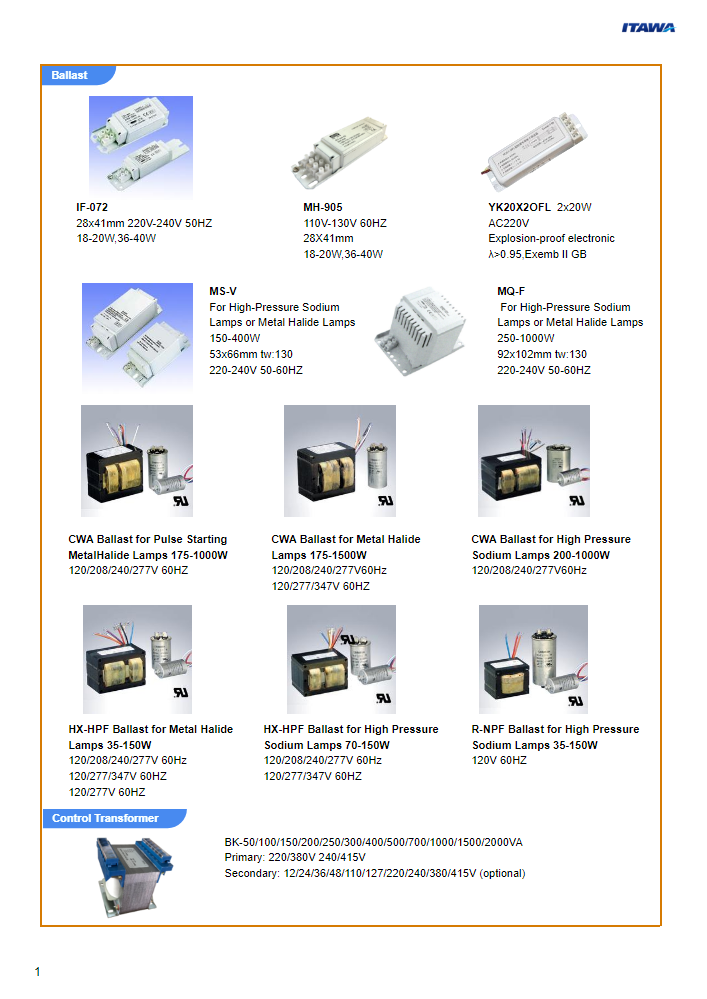 ITAWA

Ballast

IF-072
28x41mm 220V-240V 50HZ
18-20W,36-40W

MH-905
110V-130V 60HZ
28X41mm
18-20W,36-40W

YK20X2OFL 2x20W
AC220V
Explosion-proof electronic
λ>0.95,Exemb II GB

MS-V
For High-Pressure Sodium Lamps or Metal Halide Lamps
150-400W
53x66mm tw:130
220-240V 50-60HZ

MQ-F
For High-Pressure Sodium Lamps or Metal Halide Lamps
250-1000W
92x102mm tw:130
220-240V 50-60HZ

CWA Ballast for Pulse Starting MetalHalide Lamps 175-1000W
120/208/240/277V 60HZ

CWA Ballast for Metal Halide Lamps 175-1500W
120/208/240/277V60Hz
120/277/347V 60HZ

CWA Ballast for High Pressure Sodium Lamps 200-1000W
120/208/240/277V60Hz

HX-HPF Ballast for Metal Halide Lamps 35-150W
120/208/240/277V 60Hz
120/277/347V 60HZ
120/277V 60HZ

HX-HPF Ballast for High Pressure Sodium Lamps 70-150W
120/208/240/277V 60Hz
120/277/347V 60HZ

R-NPF Ballast for High Pressure Sodium Lamps 35-150W
120V 60HZ

Control Transformer

BK-50/100/150/200/250/300/400/500/700/1000/1500/2000VA
Primary: 220/380V 240/415V
Secondary: 12/24/36/48/110/127/220/240/380/415V (optional)

1